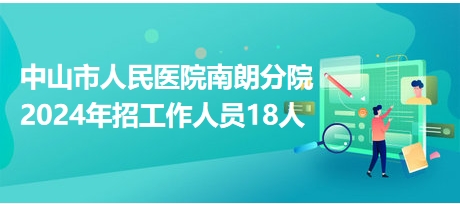 中山市人民医院南朗分院
2024年招工作人员18人